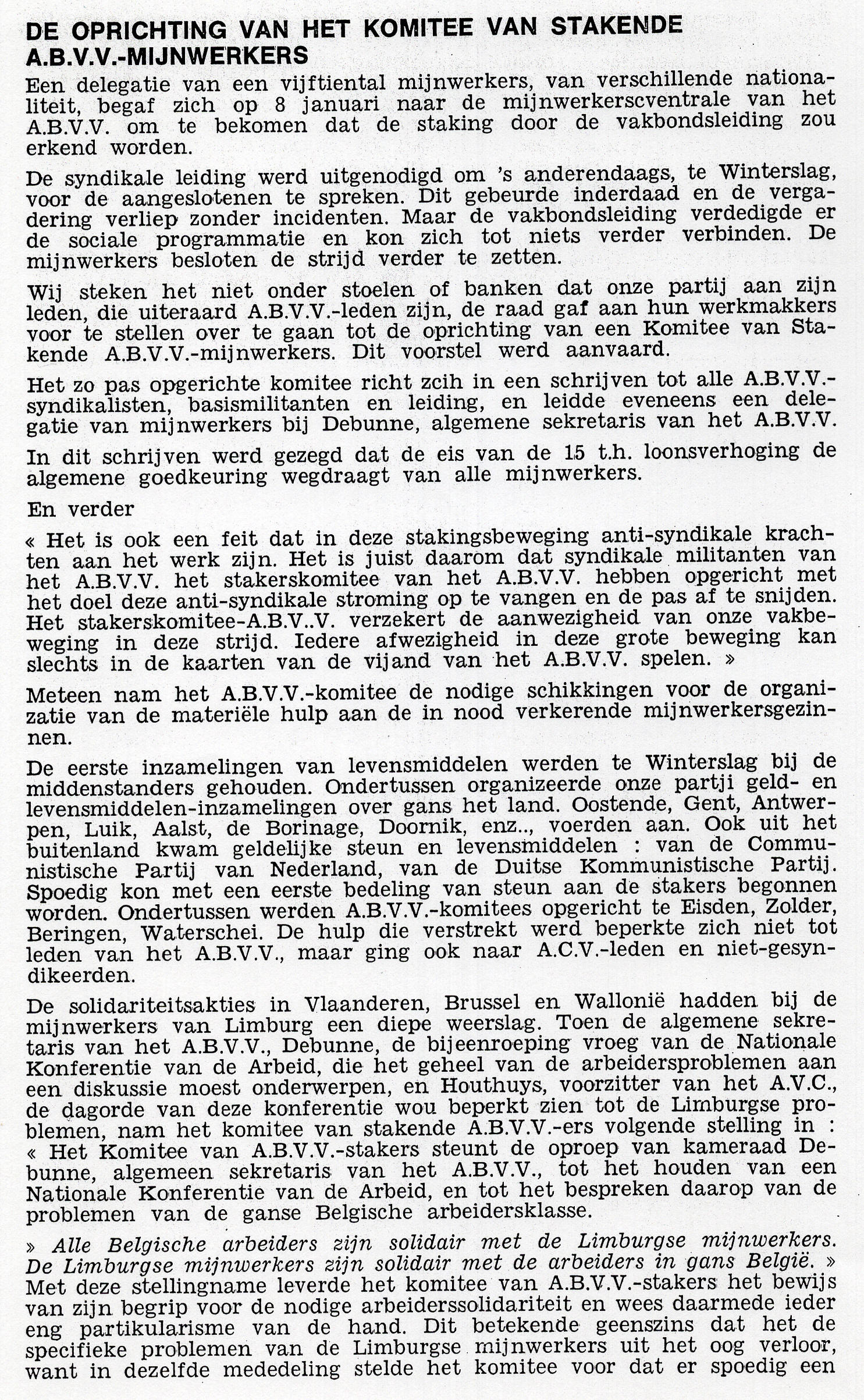 DE OPRICHTING VAN HET KOMITEE VAN STAKENDE A.B.V.V.-MIJNWERKERS

Een delegatie van een vijftiental mijnwerkers, van verschillende nationaliteit, begaf zich op 8 januari naar de mijnwerkerscventrale van het A.B.V.V. om te bekomen dat de staking door de vakbondsleiding zou erkend worden.

De syndikale leiding werd uitgenodigd om 's anderendaags, te Winterslag, voor de aangeslotenen te spreken. Dit gebeurde inderdaad en de vergadering verliep zonder incidenten. Maar de vakbondsleiding verdedigde er de sociale programmatie en kon zich tot niets verder verbinden. De mijnwerkers besloten de strijd verder te zetten.

Wij steken het niet onder stoelen of banken dat onze partij aan zijn leden, die uiteraard A.B.V.V.-leden zijn, de raad gaf aan hun werkmakkers voor te stellen over te gaan tot de oprichting van een Komitee van Stakende A.B.V.V.-mijnwerkers. Dit voorstel werd aanvaard.

Het zo pas opgerichte komitee richt zcih in een schrijven tot alle A.B.V.V.-syndikalisten, basismilitanten en leiding, en leidde eveneens een delegatie van mijnwerkers bij Debunne, algemene sekretaris van het A.B.V.V.

In dit schrijven werd gezegd dat de eis van de 15 t.h. loonsverhoging de algemene goedkeuring wegdraagt van alle mijnwerkers.

En verder

« Het is ook een feit dat in deze stakingsbeweging anti-syndikale krachten aan het werk zijn. Het is juist daarom dat syndikale militanten van het A.B.V.V. het stakerskomitee van het A.B.V.V. hebben opgericht met het doel deze anti-syndikale stroming op te vangen en de pas af te snijden. Het stakerskomitee-A.B.V..V. verzekert de aanwezigheid van onze vakbeweging in deze strijd. Iedere afwezigheid in deze grote beweging kan slechts in de kaarten van de vijand van het A.B.V.V. spelen. »

Meteen nam het A.B.V.V.-komitee de nodige schikkingen voor de organizatie van de materiële hulp aan de in nood verkerende mijnwerkersgezinnen.

De eerste inzamelingen van levensmiddelen werden te Winterslag bij de middenstanders gehouden. Ondertussen organizeerde onze partji geld- en levensmiddelen-inzamelingen over gans het land. Oostende, Gent, Antwerpen, Luik, Aalst, de Borinage, Doornik, enz.., voerden aan. Ook uit het buitenland kwam geldelijke steun en levensmiddelen : van de Communistische Partij van Nederland, van de Duitse Kommunistische Partij. Spoedig kon met een eerste bedeling van steun aan de stakers begonnen worden. Ondertussen werden A.B.V.V.-komitees opgericht te Eisden, Zolder, Beringen, Waterschei. De hulp die verstrekt werd beperkte zich niet tot leden van het A.B.V.V., maar ging ook naar A.C.V.-leden en niet-gesyndikeerden.

De solidariteitsakties in Vlaanderen, Brussel en Wallonië hadden bij de mijnwerkers van Limburg een diepe weerslag. Toen de algemene sekretaris van het A.B.V.V., Debunne, de bijeenroeping vroeg van de Nationale Konferentie van de Arbeid, die het geheel van de arbeidersproblemen aan een diskussie moest onderwerpen, en Houthuys, voorzitter van het A.V.C., de dagorde van deze konferentie wou beperkt zien tot de Limburgse problemen, nam het komitee van stakende A.B.V.V.-ers volgende stelling in : « Het Komitee van A.B.V.V.-stakers steunt de oproep van kameraad Debunne, algemeen sekretaris van het A.B.V.V., tot het houden van een Nationale Konferentie van de Arbeid, en tot het bespreken daarop van de problemen van de ganse Belgische arbeidersklasse.

» Alle Belgische arbeiders zijn solidair met de Limburgse mijnwerkers. De Limburgse mijnwerkers zijn solidair met de arbeiders in gans België. »
Met deze stellingname leverde het komitee van A.B.V.V.-stakers het bewijs van zijn begrip voor de nodige arbeiderssolidariteit en wees daarmede ieder eng partikularisme van de hand. Dit betekende geenszins dat het de specifieke problemen van de Limburgse mijnwerkers uit het oog verloor, want in dezelfde mededeling stelde het komitee voor dat er spoedig een